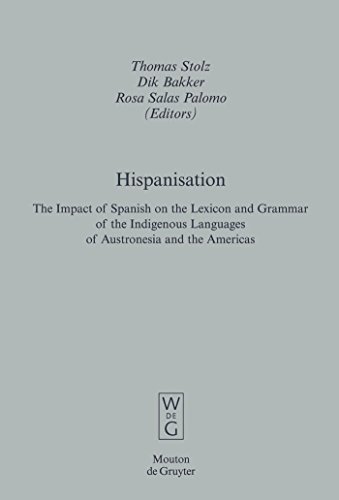 Thomas Stolz
Dik Bakker
Rosa Salas Palomo
(Editors)

Hispanisation

The Impact of Spanish on the Lexicon and Grammar of the Indigenous Languages of Austronesia and the Americas

W
DE
G

Mouton
de Gruyter